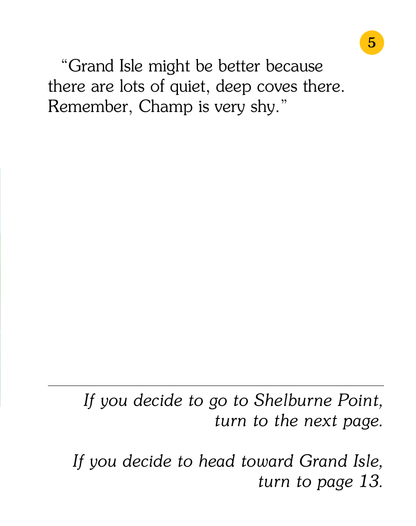 5

“Grand Isle might be better because there are lots of quiet, deep coves there. Remember, Champ is very shy.”

If you decide to go to Shelburne Point, turn to the next page.

If you decide to head toward Grand Isle, turn to page 13.